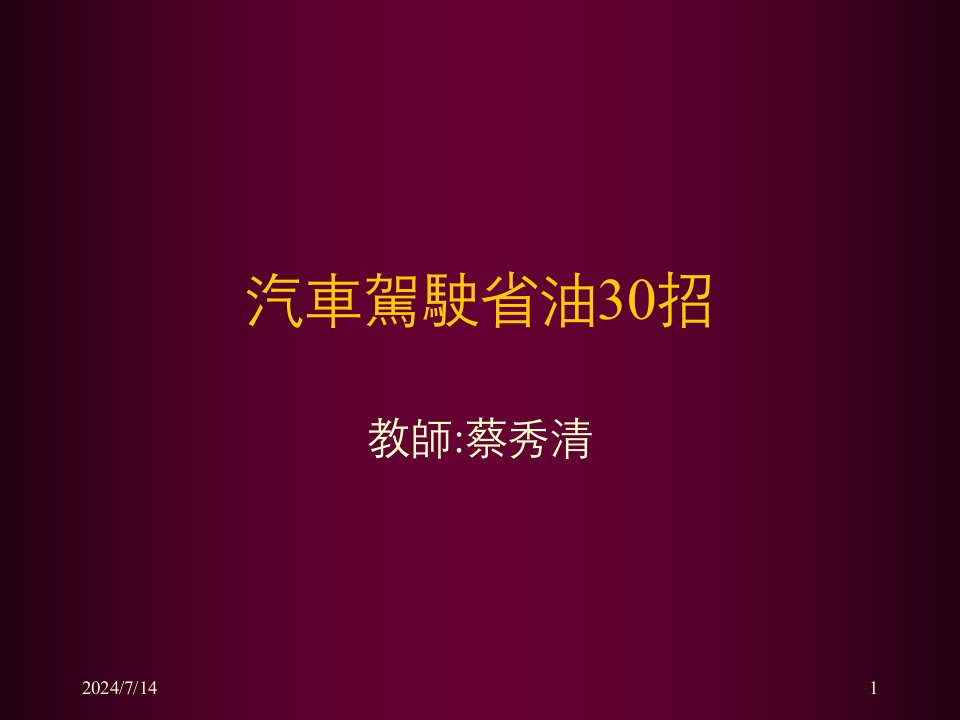 汽車駕駛省油30招

教師:蔡秀清

2024/7/14

1